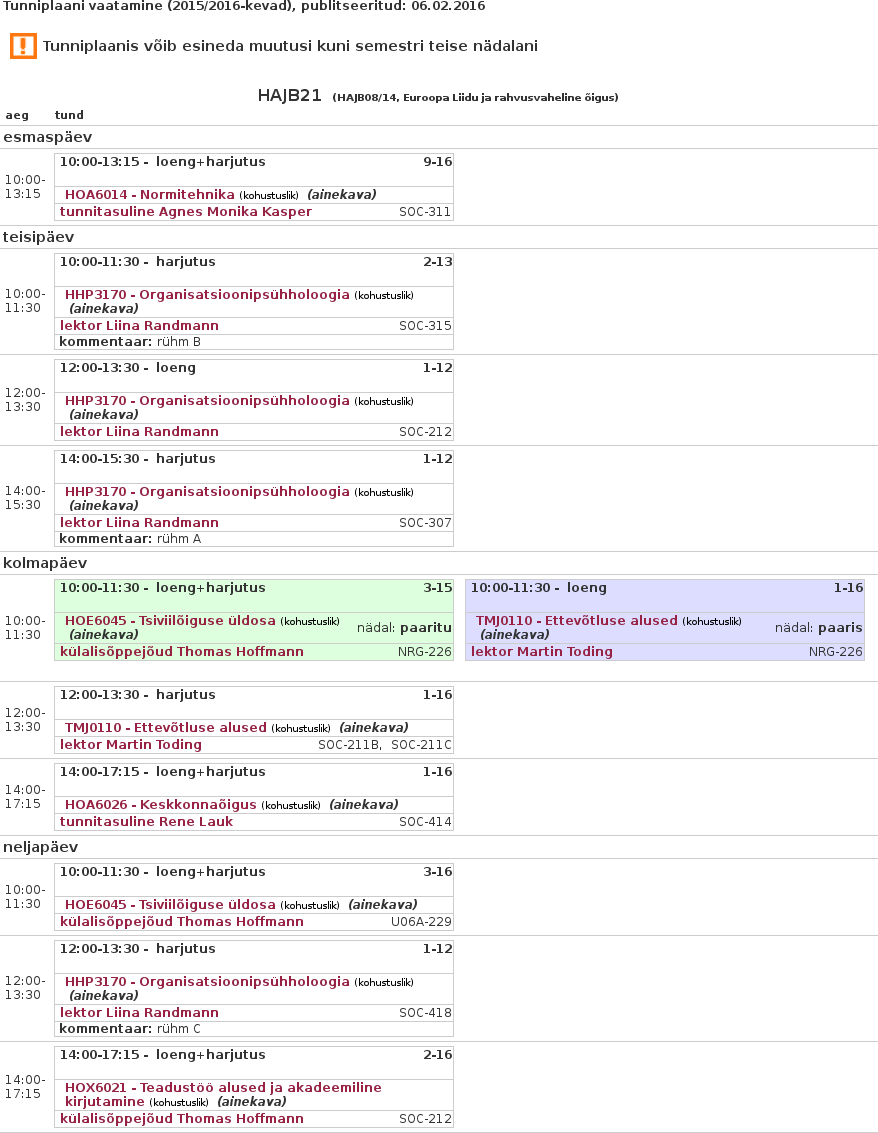 Tunniplaani vaatamine (2015/2016-kevad), publitseeritud: 06.02.2016

Tunniplaanis võib esineda muutusi kuni semestri teise nädalani

HAJB21 (HAJB08/14, Euroopa Liidu ja rahvusvaheline õigus)

aeg tund

esmaspäev

10:00-13:15
10:00-13:15 - loeng+harjutus 9-16
HOA6014 - Normitehnika (kohustuslik) (ainekava)
tunnitasuline Agnes Monika Kasper SOC-311

teisipäev

10:00-11:30
10:00-11:30 - harjutus 2-13
HHP3170 - Organisatsioonipsühholoogia (kohustuslik) (ainekava)
lektor Liina Randmann SOC-315
kommentaar: rühm B

12:00-13:30
12:00-13:30 - loeng 1-12
HHP3170 - Organisatsioonipsühholoogia (kohustuslik) (ainekava)
lektor Liina Randmann SOC-212

14:00-15:30
14:00-15:30 - harjutus 1-12
HHP3170 - Organisatsioonipsühholoogia (kohustuslik) (ainekava)
lektor Liina Randmann SOC-307
kommentaar: rühm A

kolmapäev

10:00-11:30
10:00-11:30 - loeng+harjutus 3-15
HOE6045 - Tsiviilõiguse üldosa (kohustuslik) (ainekava) nädal: paaritu
külalisõppejõud Thomas Hoffmann NRG-226

10:00-11:30 - loeng 1-16
TMJ0110 - Ettevõtluse alused (kohustuslik) (ainekava) nädal: paaris
lektor Martin Toding NRG-226

12:00-13:30
12:00-13:30 - harjutus 1-16
TMJ0110 - Ettevõtluse alused (kohustuslik) (ainekava)
lektor Martin Toding SOC-211B, SOC-211C

14:00-17:15
14:00-17:15 - loeng+harjutus 1-16
HOA6026 - Keskkonnaõigus (kohustuslik) (ainekava)
tunnitasuline Rene Lauk SOC-414

neljapäev

10:00-11:30
10:00-11:30 - loeng+harjutus 3-16
HOE6045 - Tsiviilõiguse üldosa (kohustuslik) (ainekava)
külalisõppejõud Thomas Hoffmann U06A-229

12:00-13:30
12:00-13:30 - harjutus 1-12
HHP3170 - Organisatsioonipsühholoogia (kohustuslik) (ainekava)
lektor Liina Randmann SOC-418
kommentaar: rühm C

14:00-17:15
14:00-17:15 - loeng+harjutus 2-16
HOX6021 - Teadustöö alused ja akadeemiline kirjutamine (kohustuslik) (ainekava)
külalisõppejõud Thomas Hoffmann SOC-212